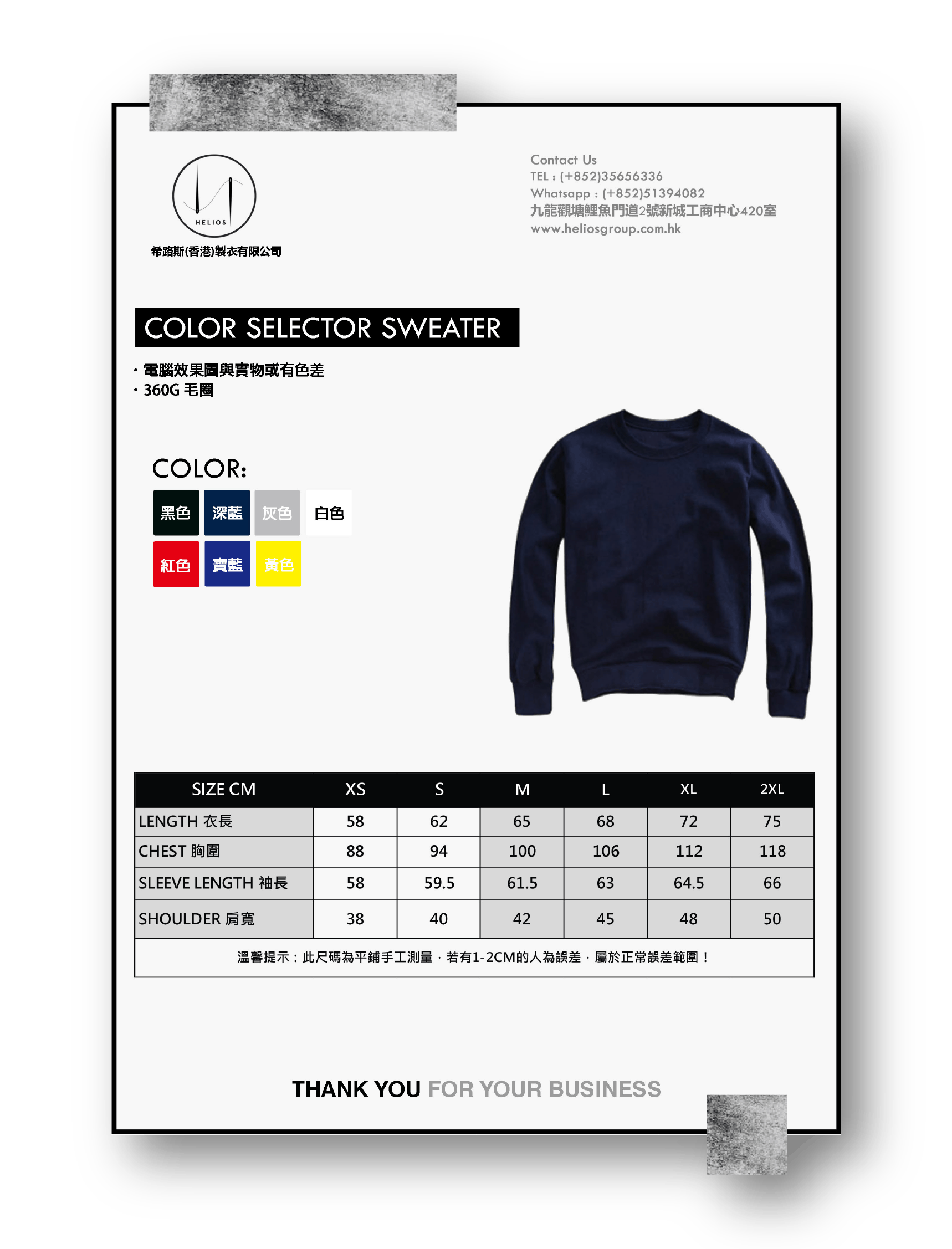 HELIOS
希路斯(香港)製衣有限公司

Contact Us
TEL : (+852)35656336
Whatsapp : (+852)51394082
九龍觀塘鯉魚門道2號新城工商中心420室
www.heliosgroup.com.hk

COLOR SELECTOR SWEATER

· 電腦效果圖與實物或有色差
· 360G 毛圈

COLOR:

黑色 深藍 灰色 白色
紅色 寶藍 黃色

| SIZE CM | XS | S | M | L | XL | 2XL |
|---|---|---|---|---|---|---|
| LENGTH 衣長 | 58 | 62 | 65 | 68 | 72 | 75 |
| CHEST 胸圍 | 88 | 94 | 100 | 106 | 112 | 118 |
| SLEEVE LENGTH 袖長 | 58 | 59.5 | 61.5 | 63 | 64.5 | 66 |
| SHOULDER 肩寬 | 38 | 40 | 42 | 45 | 48 | 50 |

溫馨提示：此尺碼為平鋪手工測量，若有1-2CM的人為誤差，屬於正常誤差範圍！

THANK YOU FOR YOUR BUSINESS